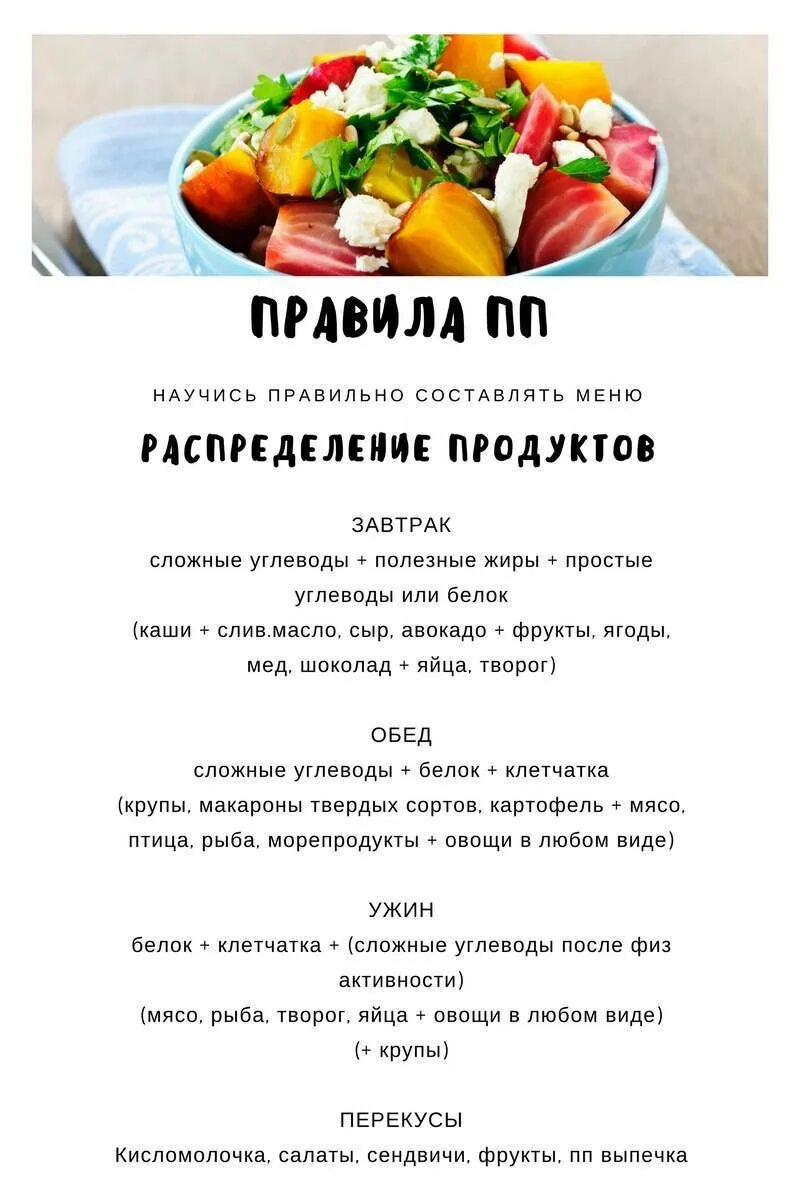 ПРАВИЛА ПП

НАУЧИСЬ ПРАВИЛЬНО СОСТАВЛЯТЬ МЕНЮ

РАСПРЕДЕЛЕНИЕ ПРОДУКТОВ

ЗАВТРАК
сложные углеводы + полезные жиры + простые углеводы или белок
(каши + слив.масло, сыр, авокадо + фрукты, ягоды, мед, шоколад + яйца, творог)

ОБЕД
сложные углеводы + белок + клетчатка
(крупы, макароны твердых сортов, картофель + мясо, птица, рыба, морепродукты + овощи в любом виде)

УЖИН
белок + клетчатка + (сложные углеводы после физ активности)
(мясо, рыба, творог, яйца + овощи в любом виде)
(+ крупы)

ПЕРЕКУСЫ
Кисломолочка, салаты, сендвичи, фрукты, пп выпечка